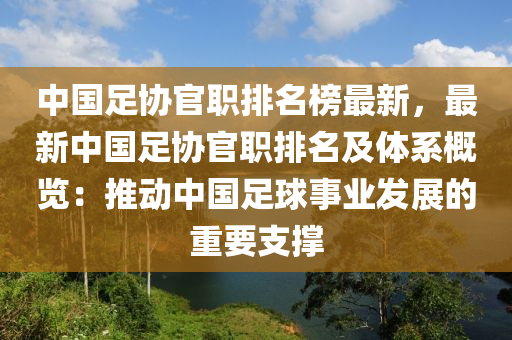 中国足协官职排名榜最新，最新中国足协官职排名及体系概览：推动中国足球事业发展的重要支撑